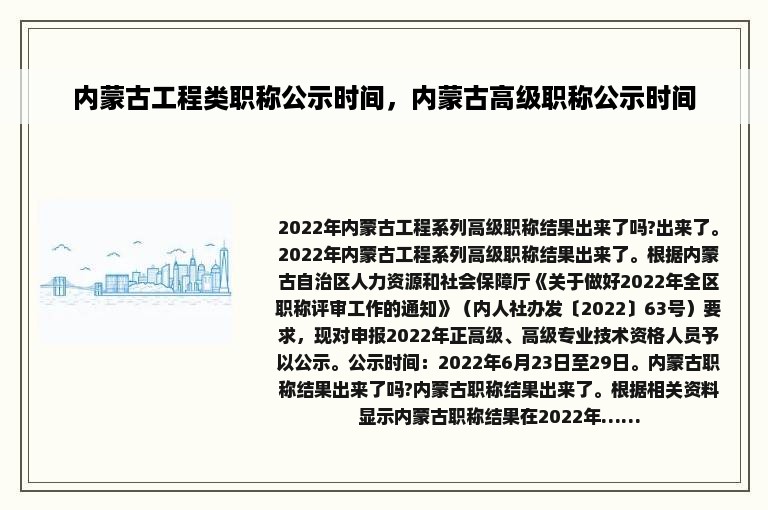 内蒙古工程类职称公示时间，内蒙古高级职称公示时间

2022年内蒙古工程系列高级职称结果出来了吗?出来了。2022年内蒙古工程系列高级职称结果出来了。根据内蒙古自治区人力资源和社会保障厅《关于做好2022年全区职称评审工作的通知》（内人社办发〔2022〕63号）要求，现对申报2022年正高级、高级专业技术资格人员予以公示。公示时间：2022年6月23日至29日。内蒙古职称结果出来了吗?内蒙古职称结果出来了。根据相关资料显示内蒙古职称结果在2022年......